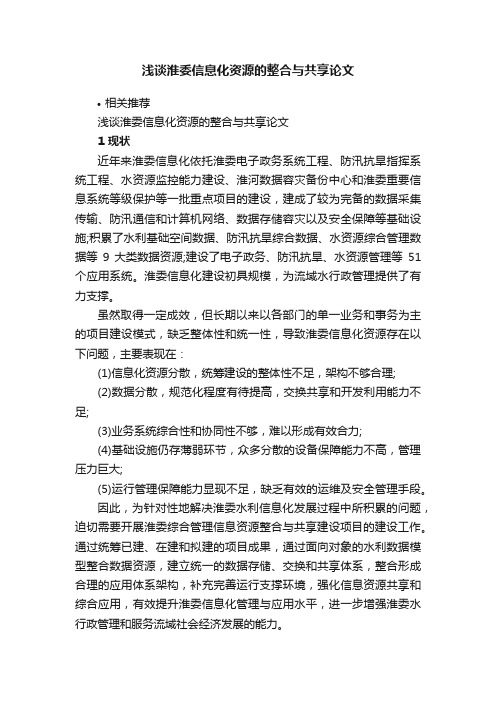 浅谈淮委信息化资源的整合与共享论文

• 相关推荐

浅谈淮委信息化资源的整合与共享论文

1 现状

近年来淮委信息化依托淮委电子政务系统工程、防汛抗旱指挥系统工程、水资源监控能力建设、淮河数据容灾备份中心和淮委重要信息系统等级保护等一批重点项目的建设，建成了较为完备的数据采集传输、防汛通信和计算机网络、数据存储容灾以及安全保障等基础设施;积累了水利基础空间数据、防汛抗旱综合数据、水资源综合管理数据等 9 大类数据资源;建设了电子政务、防汛抗旱、水资源管理等 51 个应用系统。淮委信息化建设初具规模，为流域水行政管理提供了有力支撑。

虽然取得一定成效，但长期以来以各部门的单一业务和事务为主的项目建设模式，缺乏整体性和统一性，导致淮委信息化资源存在以下问题，主要表现在：

(1)信息化资源分散，统筹建设的整体性不足，架构不够合理;

(2)数据分散，规范化程度有待提高，交换共享和开发利用能力不足;

(3)业务系统综合性和协同性不够，难以形成有效合力;

(4)基础设施仍存薄弱环节，众多分散的设备保障能力不高，管理压力巨大;

(5)运行管理保障能力显现不足，缺乏有效的运维及安全管理手段。

因此，为针对性地解决淮委水利信息化发展过程中所积累的问题，迫切需要开展淮委综合管理信息资源整合与共享建设项目的建设工作。通过统筹已建、在建和拟建的项目成果，通过面向对象的水利数据模型整合数据资源，建立统一的数据存储、交换和共享体系，整合形成合理的应用体系架构，补充完善运行支撑环境，强化信息资源共享和综合应用，有效提升淮委信息化管理与应用水平，进一步增强淮委水行政管理和服务流域社会经济发展的能力。